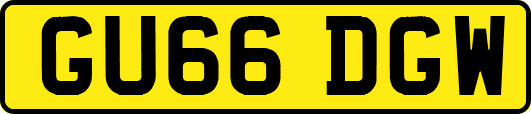 GU66 DGW